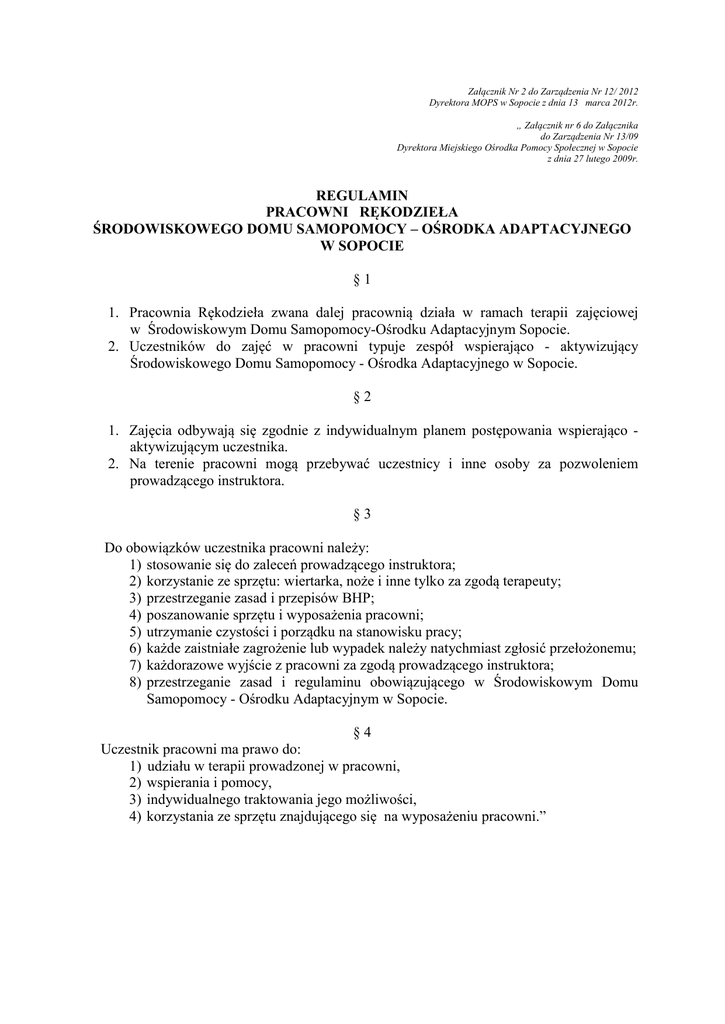 Załącznik Nr 2 do Zarządzenia Nr 12/ 2012
Dyrektora MOPS w Sopocie z dnia 13 marca 2012r.

„ Załącznik nr 6 do Załącznika
do Zarządzenia Nr 13/09
Dyrektora Miejskiego Ośrodka Pomocy Społecznej w Sopocie
z dnia 27 lutego 2009r.

REGULAMIN
PRACOWNI RĘKODZIEŁA
ŚRODOWISKOWEGO DOMU SAMOPOMOCY – OŚRODKA ADAPTACYJNEGO
W SOPOCIE

§ 1

1. Pracownia Rękodzieła zwana dalej pracownią działa w ramach terapii zajęciowej w Środowiskowym Domu Samopomocy-Ośrodku Adaptacyjnym Sopocie.
2. Uczestników do zajęć w pracowni typuje zespół wspierająco - aktywizujący Środowiskowego Domu Samopomocy - Ośrodka Adaptacyjnego w Sopocie.

§ 2

1. Zajęcia odbywają się zgodnie z indywidualnym planem postępowania wspierająco - aktywizującym uczestnika.
2. Na terenie pracowni mogą przebywać uczestnicy i inne osoby za pozwoleniem prowadzącego instruktora.

§ 3

Do obowiązków uczestnika pracowni należy:
1) stosowanie się do zaleceń prowadzącego instruktora;
2) korzystanie ze sprzętu: wiertarka, noże i inne tylko za zgodą terapeuty;
3) przestrzeganie zasad i przepisów BHP;
4) poszanowanie sprzętu i wyposażenia pracowni;
5) utrzymanie czystości i porządku na stanowisku pracy;
6) każde zaistniałe zagrożenie lub wypadek należy natychmiast zgłosić przełożonemu;
7) każdorazowe wyjście z pracowni za zgodą prowadzącego instruktora;
8) przestrzeganie zasad i regulaminu obowiązującego w Środowiskowym Domu Samopomocy - Ośrodku Adaptacyjnym w Sopocie.

§ 4

Uczestnik pracowni ma prawo do:
1) udziału w terapii prowadzonej w pracowni,
2) wspierania i pomocy,
3) indywidualnego traktowania jego możliwości,
4) korzystania ze sprzętu znajdującego się na wyposażeniu pracowni.”